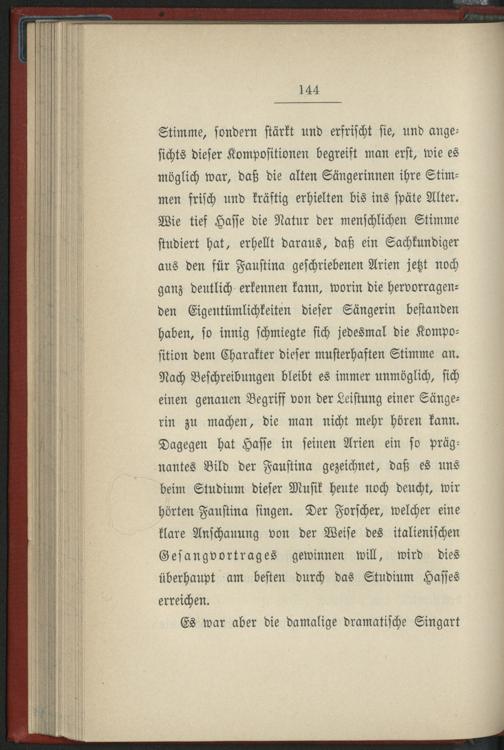 144

Stimme, sondern stärkt und erfrischt sie, und angesichts dieser Kompositionen begreift man erst, wie es möglich war, daß die alten Sängerinnen ihre Stimmen frisch und kräftig erhielten bis ins späte Alter. Wie tief Hasse die Natur der menschlichen Stimme studiert hat, erhellt daraus, daß ein Sachkundiger aus den für Faustina geschriebenen Arien jetzt noch ganz deutlich erkennen kann, worin die hervorragenden Eigentümlichkeiten dieser Sängerin bestanden haben, so innig schmiegte sich jedesmal die Komposition dem Charakter dieser musterhaften Stimme an. Nach Beschreibungen bleibt es immer unmöglich, sich einen genauen Begriff von der Leistung einer Sängerin zu machen, die man nicht mehr hören kann. Dagegen hat Hasse in seinen Arien ein so prägnantes Bild der Faustina gezeichnet, daß es uns beim Studium dieser Musik heute noch deucht, wir hörten Faustina singen. Der Forscher, welcher eine klare Anschauung von der Weise des italienischen Gesangvortrages gewinnen will, wird dies überhaupt am besten durch das Studium Hasses erreichen.

Es war aber die damalige dramatische Singart